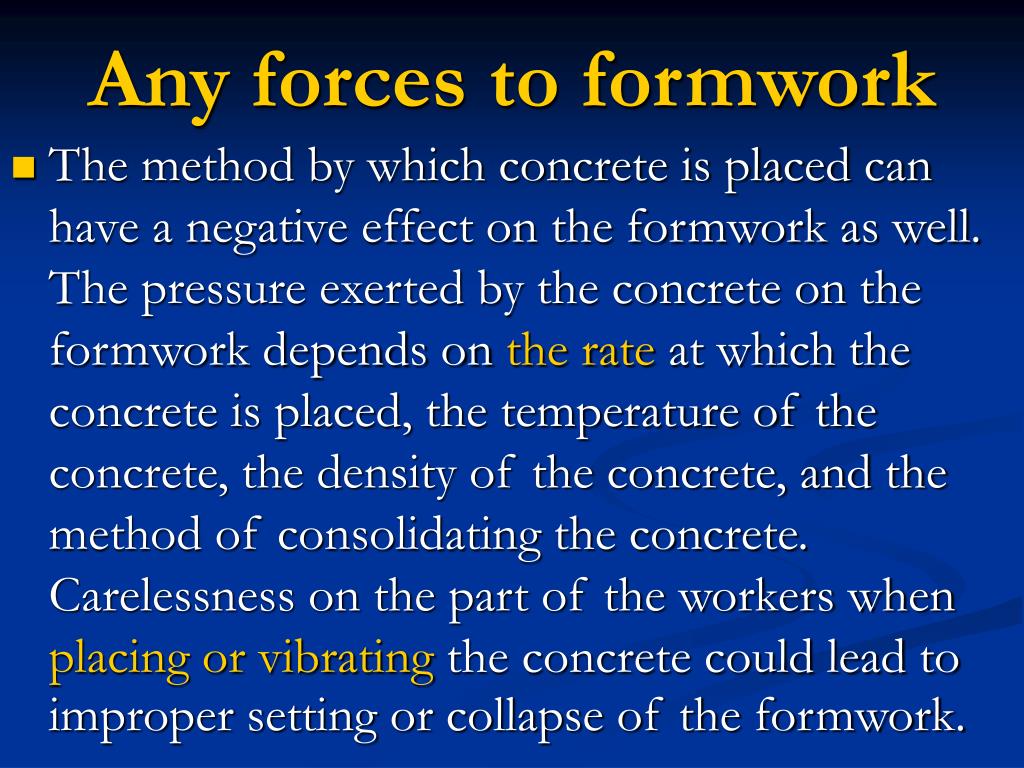 Any forces to formwork

The method by which concrete is placed can have a negative effect on the formwork as well. The pressure exerted by the concrete on the formwork depends on the rate at which the concrete is placed, the temperature of the concrete, the density of the concrete, and the method of consolidating the concrete. Carelessness on the part of the workers when placing or vibrating the concrete could lead to improper setting or collapse of the formwork.